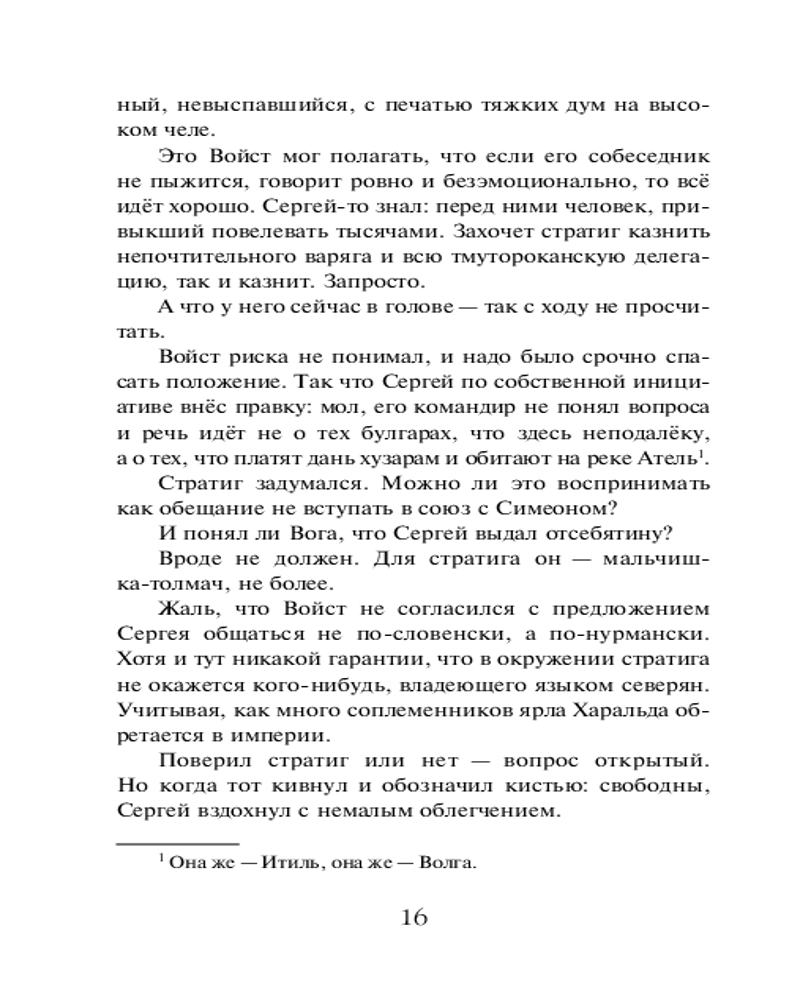 ный, невыспавшийся, с печатью тяжких дум на высоком челе.

Это Войст мог полагать, что если его собеседник не пыжится, говорит ровно и безэмоционально, то всё идёт хорошо. Сергей-то знал: перед ними человек, привыкший повелевать тысячами. Захочет стратиг казнить непочтительного варяга и всю тмутороканскую делегацию, так и казнит. Запросто.

А что у него сейчас в голове — так с ходу не просчитать.

Войст риска не понимал, и надо было срочно спасать положение. Так что Сергей по собственной инициативе внёс правку: мол, его командир не понял вопроса и речь идёт не о тех булгарах, что здесь неподалёку, а о тех, что платят дань хузарам и обитают на реке Атель$^1$.

Стратиг задумался. Можно ли это воспринимать как обещание не вступать в союз с Симеоном?

И понял ли Вога, что Сергей выдал отсебятину?

Вроде не должен. Для стратига он — мальчишка-толмач, не более.

Жаль, что Войст не согласился с предложением Сергея общаться не по-словенски, а по-нурмански. Хотя и тут никакой гарантии, что в окружении стратига не окажется кого-нибудь, владеющего языком северян. Учитывая, как много соплеменников ярла Харальда обретается в империи.

Поверил стратиг или нет — вопрос открытый. Но когда тот кивнул и обозначил кистью: свободны, Сергей вздохнул с немалым облегчением.

$^1$ Она же — Итиль, она же — Волга.

16